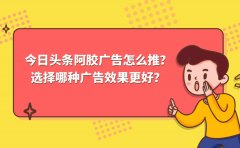 今日头条阿胶广告怎么推?
选择哪种广告效果更好?